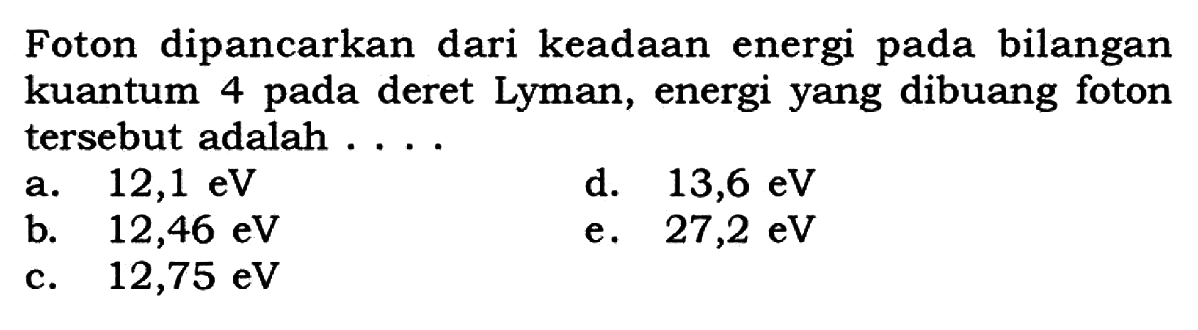 Foton dipancarkan dari keadaan energi pada bilangan kuantum 4 pada deret Lyman, energi yang dibuang foton tersebut adalah . . . .

a. 12,1 eV
b. 12,46 eV
c. 12,75 eV
d. 13,6 eV
e. 27,2 eV